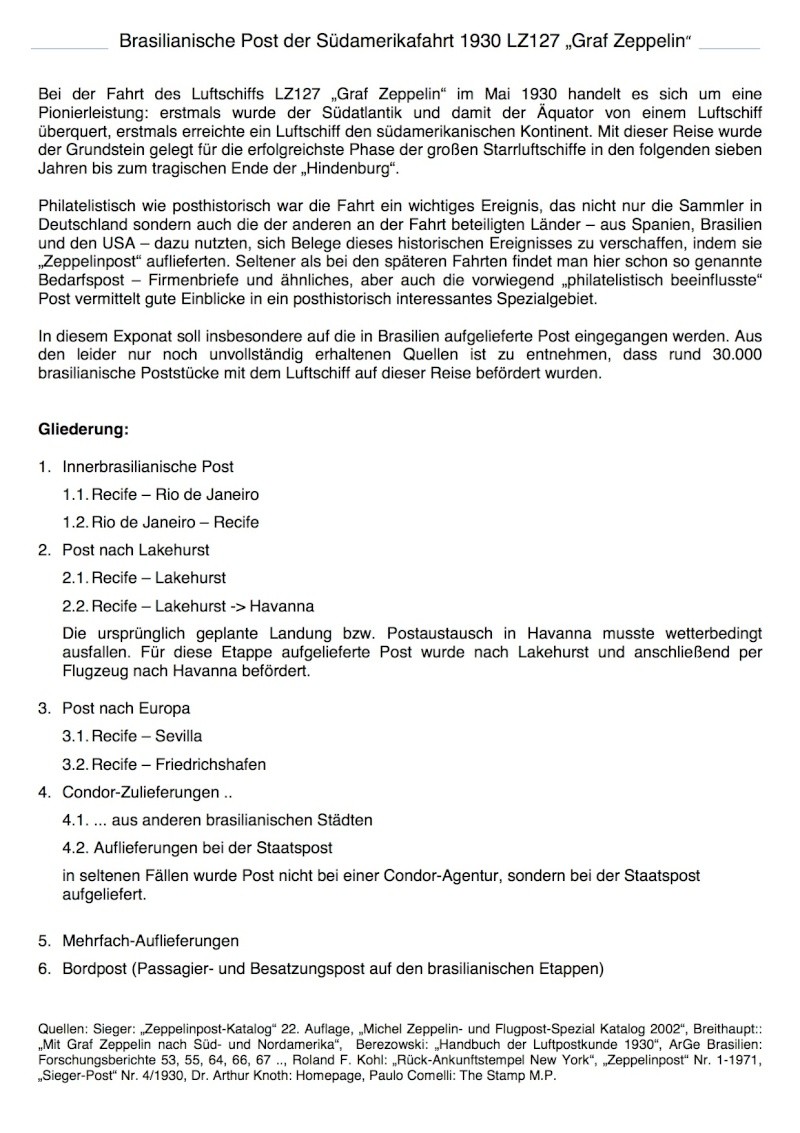 Brasilianische Post der Südamerikafahrt 1930 LZ127 „Graf Zeppelin“

Bei der Fahrt des Luftschiffs LZ127 „Graf Zeppelin“ im Mai 1930 handelt es sich um eine Pionierleistung: erstmals wurde der Südatlantik und damit der Äquator von einem Luftschiff überquert, erstmals erreichte ein Luftschiff den südamerikanischen Kontinent. Mit dieser Reise wurde der Grundstein gelegt für die erfolgreichste Phase der großen Starrluftschiffe in den folgenden sieben Jahren bis zum tragischen Ende der „Hindenburg“.

Philatelistisch wie posthistorisch war die Fahrt ein wichtiges Ereignis, das nicht nur die Sammler in Deutschland sondern auch die der anderen an der Fahrt beteiligten Länder – aus Spanien, Brasilien und den USA – dazu nutzten, sich Belege dieses historischen Ereignisses zu verschaffen, indem sie „Zeppelinpost“ auflieferten. Seltener als bei den späteren Fahrten findet man hier schon so genannte Bedarfspost – Firmenbriefe und ähnliches, aber auch die vorwiegend „philatelistisch beeinflusste“ Post vermittelt gute Einblicke in ein posthistorisch interessantes Spezialgebiet.

In diesem Exponat soll insbesondere auf die in Brasilien aufgelieferte Post eingegangen werden. Aus den leider nur noch unvollständig erhaltenen Quellen ist zu entnehmen, dass rund 30.000 brasilianische Poststücke mit dem Luftschiff auf dieser Reise befördert wurden.

Gliederung:

1. Innerbrasilianische Post
1.1. Recife – Rio de Janeiro
1.2. Rio de Janeiro – Recife
2. Post nach Lakehurst
2.1. Recife – Lakehurst
2.2. Recife – Lakehurst -> Havanna
Die ursprünglich geplante Landung bzw. Postaustausch in Havanna musste wetterbedingt ausfallen. Für diese Etappe aufgelieferte Post wurde nach Lakehurst und anschließend per Flugzeug nach Havanna befördert.
3. Post nach Europa
3.1. Recife – Sevilla
3.2. Recife – Friedrichshafen
4. Condor-Zulieferungen ..
4.1. ... aus anderen brasilianischen Städten
4.2. Auflieferungen bei der Staatspost
in seltenen Fällen wurde Post nicht bei einer Condor-Agentur, sondern bei der Staatspost aufgeliefert.
5. Mehrfach-Auflieferungen
6. Bordpost (Passagier- und Besatzungspost auf den brasilianischen Etappen)

Quellen: Sieger: „Zeppelinpost-Katalog“ 22. Auflage, „Michel Zeppelin- und Flugpost-Spezial Katalog 2002“, Breithaupt:: „Mit Graf Zeppelin nach Süd- und Nordamerika“, Berezowski: „Handbuch der Luftpostkunde 1930“, ArGe Brasilien: Forschungsberichte 53, 55, 64, 66, 67 .., Roland F. Kohl: „Rück-Ankunftstempel New York“, „Zeppelinpost“ Nr. 1-1971, „Sieger-Post“ Nr. 4/1930, Dr. Arthur Knoth: Homepage, Paulo Comelli: The Stamp M.P.